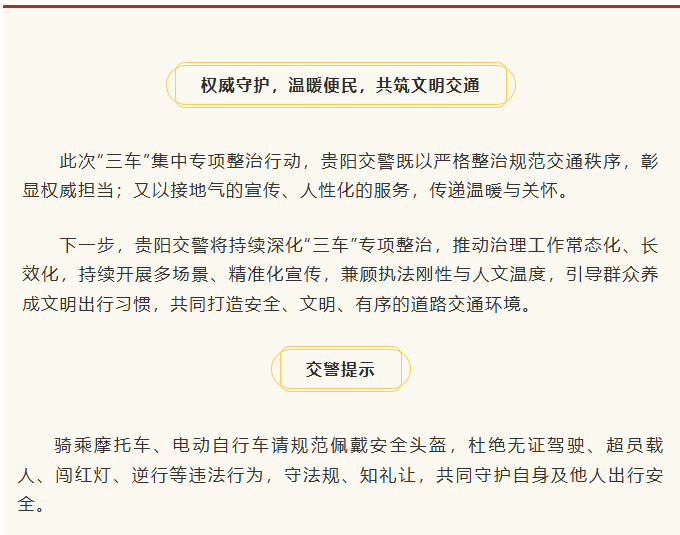 权威守护，温暖便民，共筑文明交通

此次“三车”集中专项整治行动，贵阳交警既以严格整治规范交通秩序，彰显权威担当；又以接地气的宣传、人性化的服务，传递温暖与关怀。

下一步，贵阳交警将持续深化“三车”专项整治，推动治理工作常态化、长效化，持续开展多场景、精准化宣传，兼顾执法刚性与人文温度，引导群众养成文明出行习惯，共同打造安全、文明、有序的道路交通环境。

交警提示

骑乘摩托车、电动自行车请规范佩戴安全头盔，杜绝无证驾驶、超员载人、闯红灯、逆行等违法行为，守法规、知礼让，共同守护自身及他人出行安全。